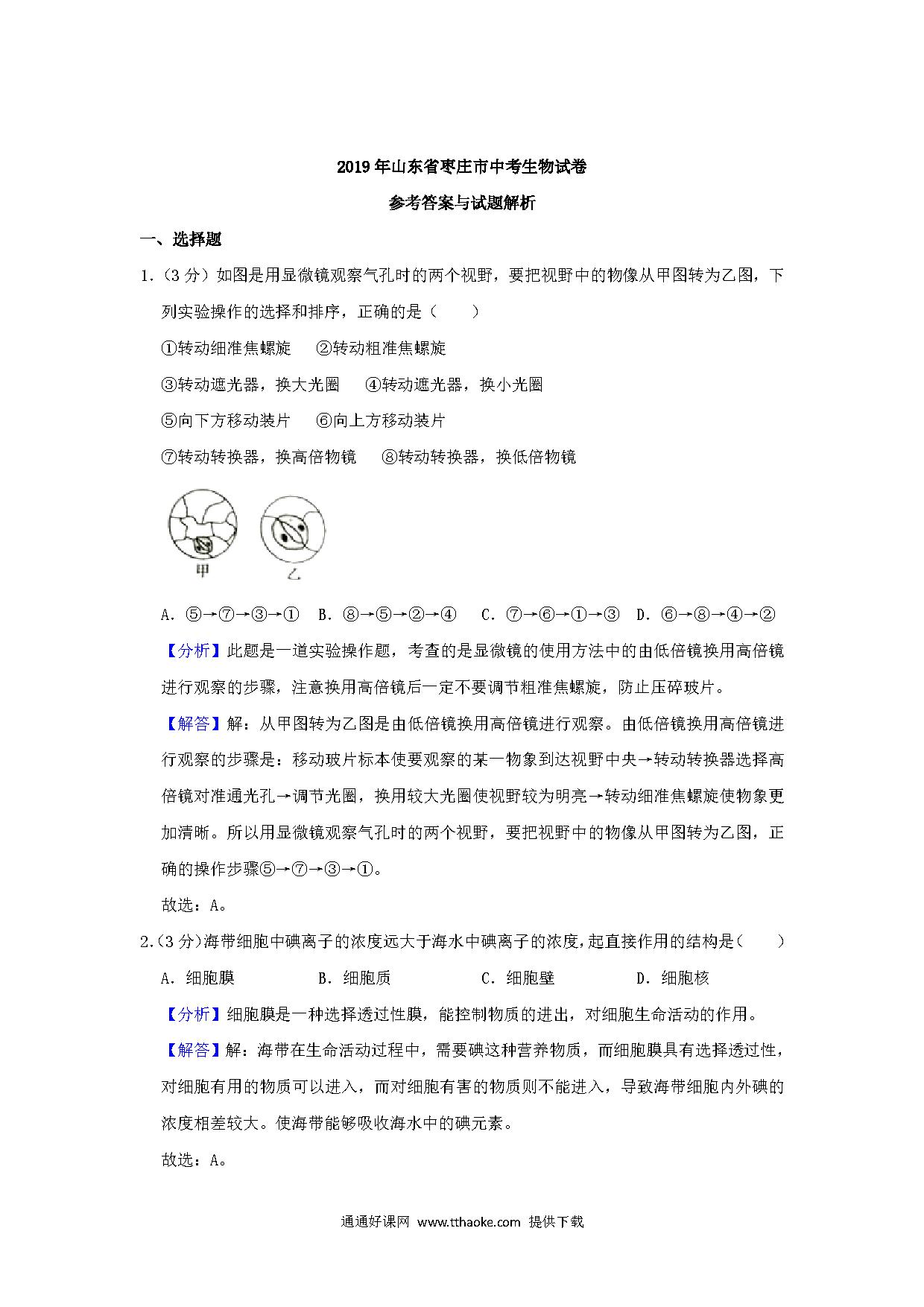 2019年山东省枣庄市中考生物试卷

参考答案与试题解析

一、选择题

1．（3分）如图是用显微镜观察气孔时的两个视野，要把视野中的物像从甲图转为乙图，下列实验操作的选择和排序，正确的是（　　）

①转动细准焦螺旋　②转动粗准焦螺旋

③转动遮光器，换大光圈　④转动遮光器，换小光圈

⑤向下方移动装片　⑥向上方移动装片

⑦转动转换器，换高倍物镜　⑧转动转换器，换低倍物镜

甲　乙

A．⑤→⑦→③→①　B．⑧→⑤→②→④　C．⑦→⑥→①→③　D．⑥→⑧→④→②

【分析】此题是一道实验操作题，考查的是显微镜的使用方法中的由低倍镜换用高倍镜进行观察的步骤，注意换用高倍镜后一定不要调节粗准焦螺旋，防止压碎玻片。

【解答】解：从甲图转为乙图是由低倍镜换用高倍镜进行观察。由低倍镜换用高倍镜进行观察的步骤是：移动玻片标本使要观察的某一物象到达视野中央→转动转换器选择高倍镜对准通光孔→调节光圈，换用较大光圈使视野较为明亮→转动细准焦螺旋使物象更加清晰。所以用显微镜观察气孔时的两个视野，要把视野中的物像从甲图转为乙图，正确的操作步骤⑤→⑦→③→①。

故选：A。

2．（3分）海带细胞中碘离子的浓度远大于海水中碘离子的浓度，起直接作用的结构是（　　）

A．细胞膜　B．细胞质　C．细胞壁　D．细胞核

【分析】细胞膜是一种选择透过性膜，能控制物质的进出，对细胞生命活动的作用。

【解答】解：海带在生命活动过程中，需要碘这种营养物质，而细胞膜具有选择透过性，对细胞有用的物质可以进入，而对细胞有害的物质则不能进入，导致海带细胞内外碘的浓度相差较大。使海带能够吸收海水中的碘元素。

故选：A。

通通好课网 www.tthaoke.com 提供下载